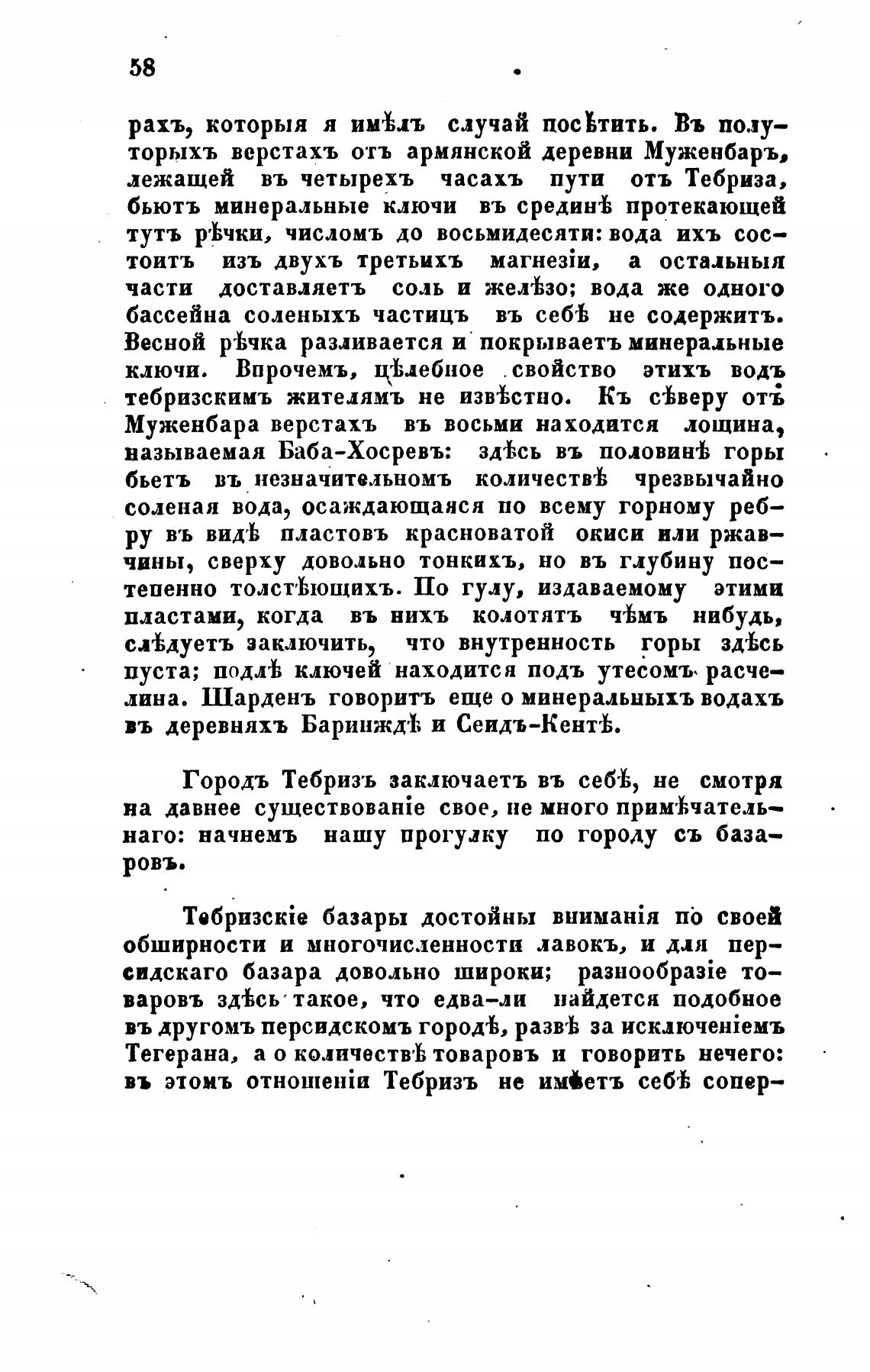 58

рахъ, которыя я имѣлъ случай посѣтить. Въ полуторыхъ верстахъ отъ армянской деревни Муженбаръ, лежащей въ четырехъ часахъ пути отъ Тебриза, бьютъ минеральные ключи въ срединѣ протекающей тутъ рѣчки, числомъ до восьмидесяти: вода ихъ состоитъ изъ двухъ третьихъ магнезіи, а остальныя части доставляетъ соль и желѣзо; вода же одного бассейна соленыхъ частицъ въ себѣ не содержитъ. Весной рѣчка разливается и покрываетъ минеральные ключи. Впрочемъ, цѣлебное свойство этихъ водъ тебризскимъ жителямъ не извѣстно. Къ сѣверу отъ Муженбара верстахъ въ восьми находится лощина, называемая Баба-Хосревъ: здѣсь въ половинѣ горы бьетъ въ незначительномъ количествѣ чрезвычайно соленая вода, осаждающаяся по всему горному ребру въ видѣ пластовъ красноватой окиси или ржавчины, сверху довольно тонкихъ, но въ глубину постепенно толстѣющихъ. По гулу, издаваемому этими пластами, когда въ нихъ колотятъ чѣмъ нибудь, слѣдуетъ заключить, что внутренность горы здѣсь пуста; подлѣ ключей находится подъ утесомъ расчелина. Шарденъ говоритъ еще о минеральныхъ водахъ въ деревняхъ Баринждѣ и Сеидъ-Кентѣ.

Городъ Тебризъ заключаетъ въ себѣ, не смотря на давнее существованіе свое, не много примѣчательнаго: начнемъ нашу прогулку по городу съ базаровъ.

Тебризскіе базары достойны вниманія по своей обширности и многочисленности лавокъ, и для персидскаго базара довольно широки; разнообразіе товаровъ здѣсь такое, что едва-ли найдется подобное въ другомъ персидскомъ городѣ, развѣ за исключеніемъ Тегерана, а о количествѣ товаровъ и говорить нечего: въ этомъ отношеніи Тебризъ не имѣетъ себѣ сопер-